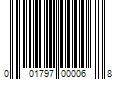 0 01797 00006 8